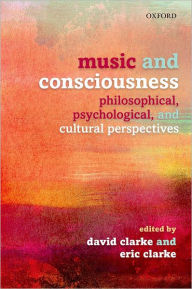 OXFORD

music and consciousness

philosophical, psychological, and cultural perspectives

edited by
david clarke and eric clarke